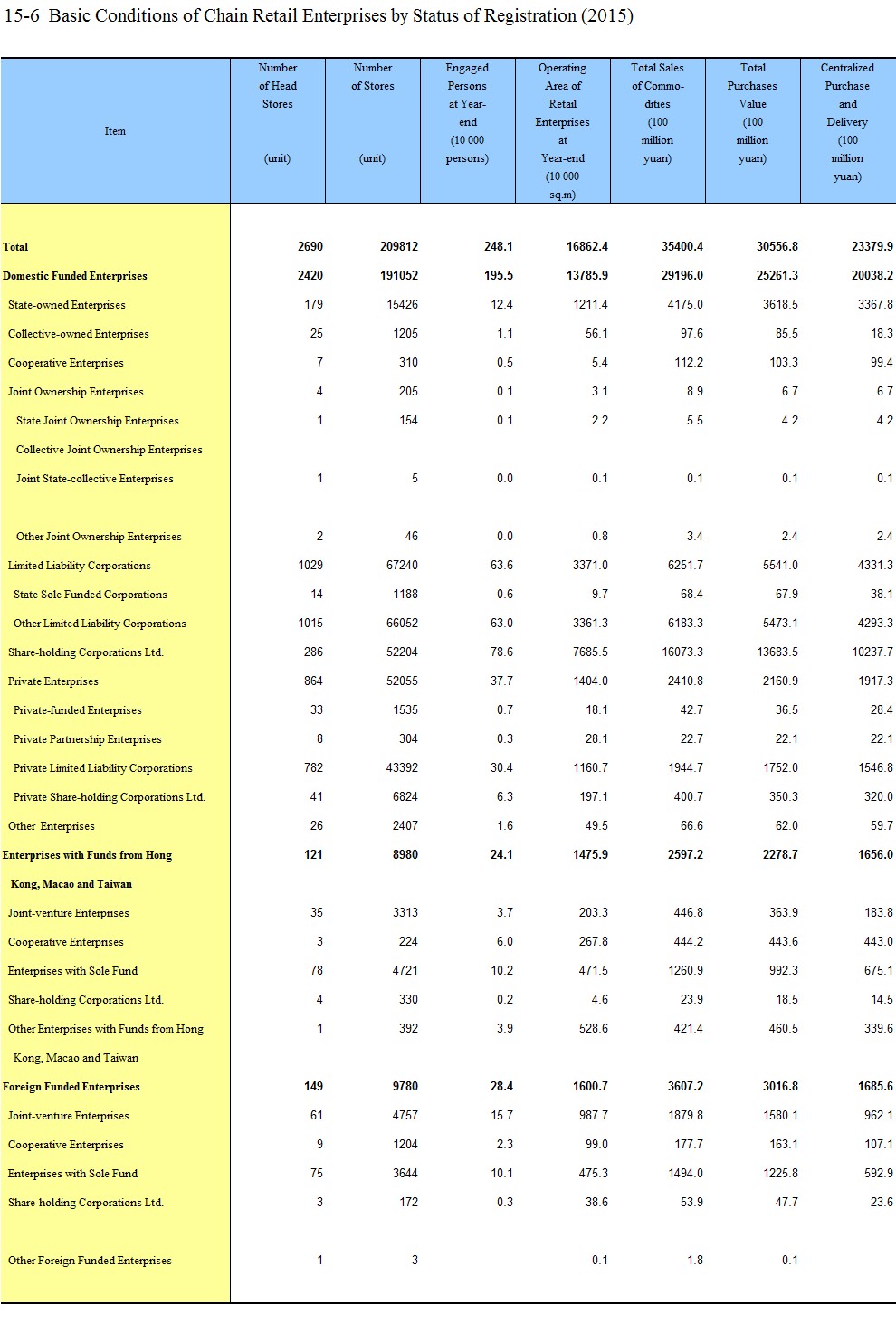 15-6 Basic Conditions of Chain Retail Enterprises by Status of Registration (2015)

| Item | Number of Head Stores (unit) | Number of Stores (unit) | Engaged Persons at Year-end (10 000 persons) | Operating Area of Retail Enterprises at Year-end (10 000 sq.m) | Total Sales of Commodities (100 million yuan) | Total Purchases Value (100 million yuan) | Centralized Purchase and Delivery (100 million yuan) |
|---|---|---|---|---|---|---|---|
| Total | 2690 | 209812 | 248.1 | 16862.4 | 35400.4 | 30556.8 | 23379.9 |
| Domestic Funded Enterprises | 2420 | 191052 | 195.5 | 13785.9 | 29196.0 | 25261.3 | 20038.2 |
| State-owned Enterprises | 179 | 15426 | 12.4 | 1211.4 | 4175.0 | 3618.5 | 3367.8 |
| Collective-owned Enterprises | 25 | 1205 | 1.1 | 56.1 | 97.6 | 85.5 | 18.3 |
| Cooperative Enterprises | 7 | 310 | 0.5 | 5.4 | 112.2 | 103.3 | 99.4 |
| Joint Ownership Enterprises | 4 | 205 | 0.1 | 3.1 | 8.9 | 6.7 | 6.7 |
| State Joint Ownership Enterprises | 1 | 154 | 0.1 | 2.2 | 5.5 | 4.2 | 4.2 |
| Collective Joint Ownership Enterprises | | | | | | | |
| Joint State-collective Enterprises | 1 | 5 | 0.0 | 0.1 | 0.1 | 0.1 | 0.1 |
| Other Joint Ownership Enterprises | 2 | 46 | 0.0 | 0.8 | 3.4 | 2.4 | 2.4 |
| Limited Liability Corporations | 1029 | 67240 | 63.6 | 3371.0 | 6251.7 | 5541.0 | 4331.3 |
| State Sole Funded Corporations | 14 | 1188 | 0.6 | 9.7 | 68.4 | 67.9 | 38.1 |
| Other Limited Liability Corporations | 1015 | 66052 | 63.0 | 3361.3 | 6183.3 | 5473.1 | 4293.3 |
| Share-holding Corporations Ltd. | 286 | 52204 | 78.6 | 7685.5 | 16073.3 | 13683.5 | 10237.7 |
| Private Enterprises | 864 | 52055 | 37.7 | 1404.0 | 2410.8 | 2160.9 | 1917.3 |
| Private-funded Enterprises | 33 | 1535 | 0.7 | 18.1 | 42.7 | 36.5 | 28.4 |
| Private Partnership Enterprises | 8 | 304 | 0.3 | 28.1 | 22.7 | 22.1 | 22.1 |
| Private Limited Liability Corporations | 782 | 43392 | 30.4 | 1160.7 | 1944.7 | 1752.0 | 1546.8 |
| Private Share-holding Corporations Ltd. | 41 | 6824 | 6.3 | 197.1 | 400.7 | 350.3 | 320.0 |
| Other Enterprises | 26 | 2407 | 1.6 | 49.5 | 66.6 | 62.0 | 59.7 |
| Enterprises with Funds from Hong Kong, Macao and Taiwan | 121 | 8980 | 24.1 | 1475.9 | 2597.2 | 2278.7 | 1656.0 |
| Joint-venture Enterprises | 35 | 3313 | 3.7 | 203.3 | 446.8 | 363.9 | 183.8 |
| Cooperative Enterprises | 3 | 224 | 6.0 | 267.8 | 444.2 | 443.6 | 443.0 |
| Enterprises with Sole Fund | 78 | 4721 | 10.2 | 471.5 | 1260.9 | 992.3 | 675.1 |
| Share-holding Corporations Ltd. | 4 | 330 | 0.2 | 4.6 | 23.9 | 18.5 | 14.5 |
| Other Enterprises with Funds from Hong Kong, Macao and Taiwan | 1 | 392 | 3.9 | 528.6 | 421.4 | 460.5 | 339.6 |
| Foreign Funded Enterprises | 149 | 9780 | 28.4 | 1600.7 | 3607.2 | 3016.8 | 1685.6 |
| Joint-venture Enterprises | 61 | 4757 | 15.7 | 987.7 | 1879.8 | 1580.1 | 962.1 |
| Cooperative Enterprises | 9 | 1204 | 2.3 | 99.0 | 177.7 | 163.1 | 107.1 |
| Enterprises with Sole Fund | 75 | 3644 | 10.1 | 475.3 | 1494.0 | 1225.8 | 592.9 |
| Share-holding Corporations Ltd. | 3 | 172 | 0.3 | 38.6 | 53.9 | 47.7 | 23.6 |
| Other Foreign Funded Enterprises | 1 | 3 | | 0.1 | 1.8 | 0.1 | |